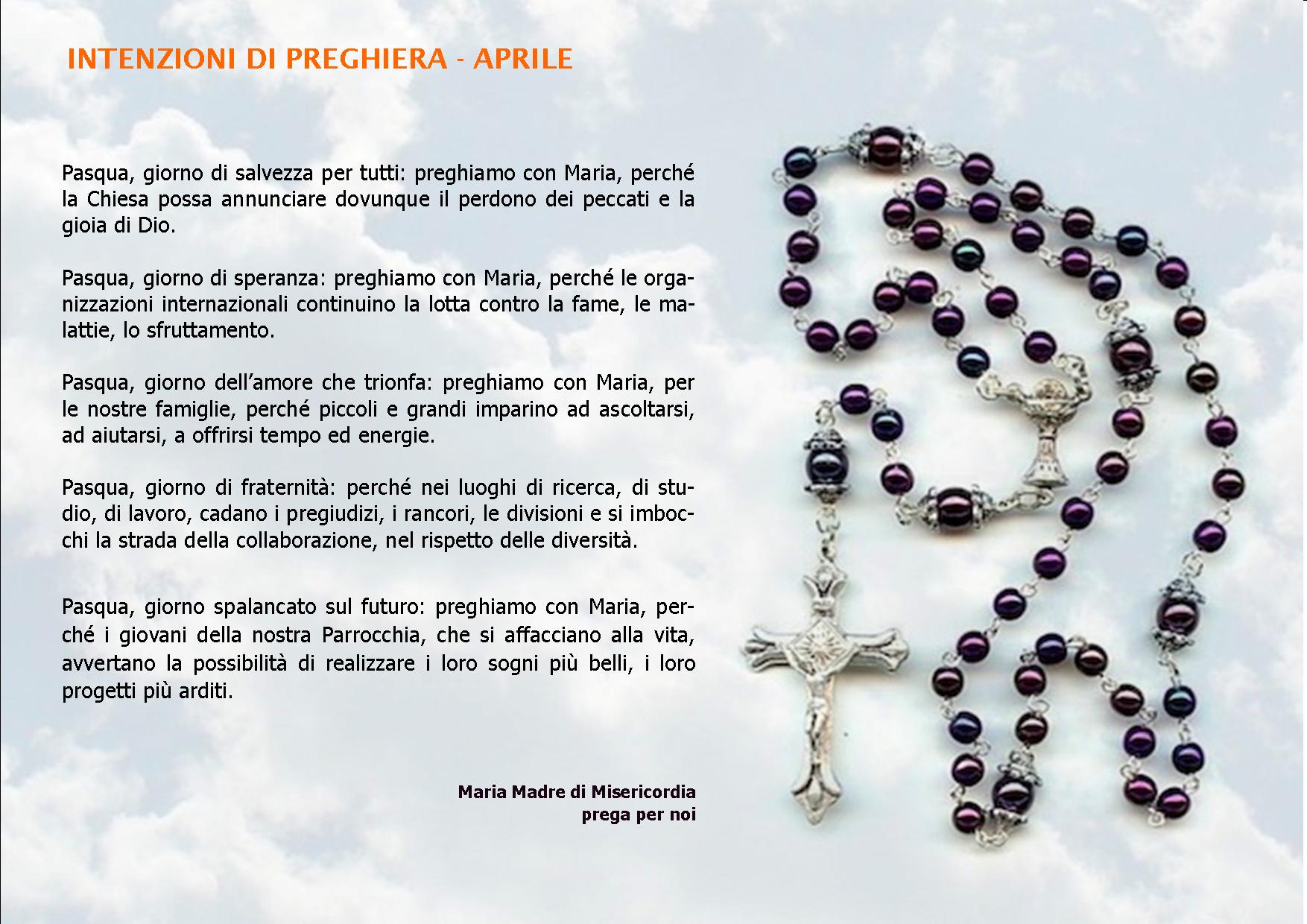 INTENZIONI DI PREGHIERA - APRILE

Pasqua, giorno di salvezza per tutti: preghiamo con Maria, perché la Chiesa possa annunciare dovunque il perdono dei peccati e la gioia di Dio.

Pasqua, giorno di speranza: preghiamo con Maria, perché le organizzazioni internazionali continuino la lotta contro la fame, le malattie, lo sfruttamento.

Pasqua, giorno dell'amore che trionfa: preghiamo con Maria, per le nostre famiglie, perché piccoli e grandi imparino ad ascoltarsi, ad aiutarsi, a offrirsi tempo ed energie.

Pasqua, giorno di fraternità: perché nei luoghi di ricerca, di studio, di lavoro, cadano i pregiudizi, i rancori, le divisioni e si imbocchi la strada della collaborazione, nel rispetto delle diversità.

Pasqua, giorno spalancato sul futuro: preghiamo con Maria, perché i giovani della nostra Parrocchia, che si affacciano alla vita, avvertano la possibilità di realizzare i loro sogni più belli, i loro progetti più arditi.

Maria Madre di Misericordia
prega per noi